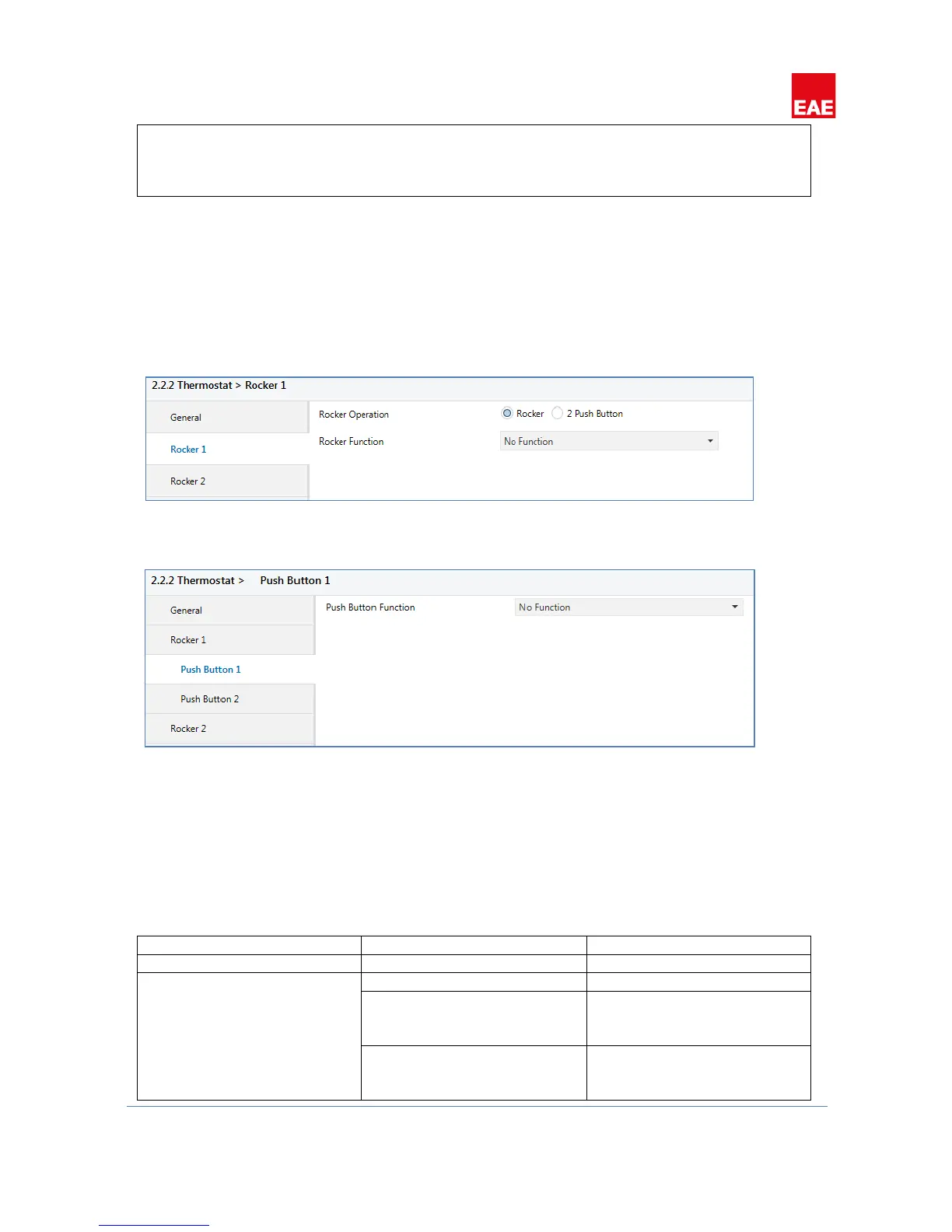 EAE

2.2.2 Thermostat > Rocker 1

General

Rocker 1

Rocker 2

Rocker Operation

Rocker

2 Push Button

Rocker Function

No Function

2.2.2 Thermostat > Push Button 1

General

Rocker 1

Push Button 1

Push Button 2

Rocker 2

Push Button Function

No Function